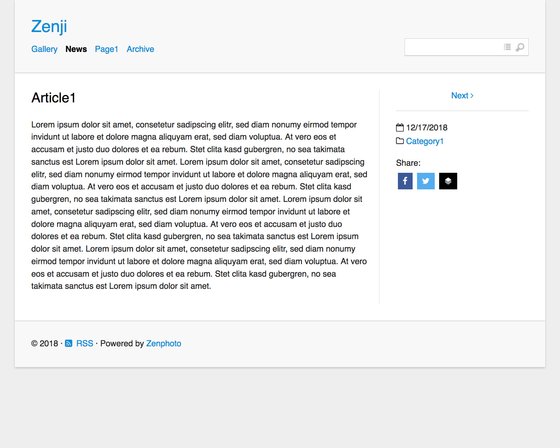 Zenji

Gallery News Page1 Archive

Article1

Lorem ipsum dolor sit amet, consetetur sadipscing elitr, sed diam nonumy eirmod tempor invidunt ut labore et dolore magna aliquyam erat, sed diam voluptua. At vero eos et accusam et justo duo dolores et ea rebum. Stet clita kasd gubergren, no sea takimata sanctus est Lorem ipsum dolor sit amet. Lorem ipsum dolor sit amet, consetetur sadipscing elitr, sed diam nonumy eirmod tempor invidunt ut labore et dolore magna aliquyam erat, sed diam voluptua. At vero eos et accusam et justo duo dolores et ea rebum. Stet clita kasd gubergren, no sea takimata sanctus est Lorem ipsum dolor sit amet. Lorem ipsum dolor sit amet, consetetur sadipscing elitr, sed diam nonumy eirmod tempor invidunt ut labore et dolore magna aliquyam erat, sed diam voluptua. At vero eos et accusam et justo duo dolores et ea rebum. Stet clita kasd gubergren, no sea takimata sanctus est Lorem ipsum dolor sit amet. Lorem ipsum dolor sit amet, consetetur sadipscing elitr, sed diam nonumy eirmod tempor invidunt ut labore et dolore magna aliquyam erat, sed diam voluptua. At vero eos et accusam et justo duo dolores et ea rebum. Stet clita kasd gubergren, no sea takimata sanctus est Lorem ipsum dolor sit amet.

Next ›

12/17/2018
Category1

Share:

© 2018 · RSS · Powered by Zenphoto